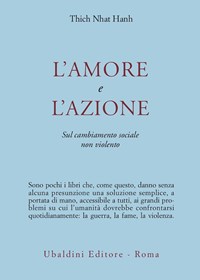 Thich Nhat Hanh

L'AMORE
e
L'AZIONE

Sul cambiamento sociale non violento

Sono pochi i libri che, come questo, danno senza alcuna presunzione una soluzione semplice, a portata di mano, accessibile a tutti, ai grandi problemi su cui l'umanità dovrebbe confrontarsi quotidianamente: la guerra, la fame, la violenza.

Ubaldini Editore - Roma